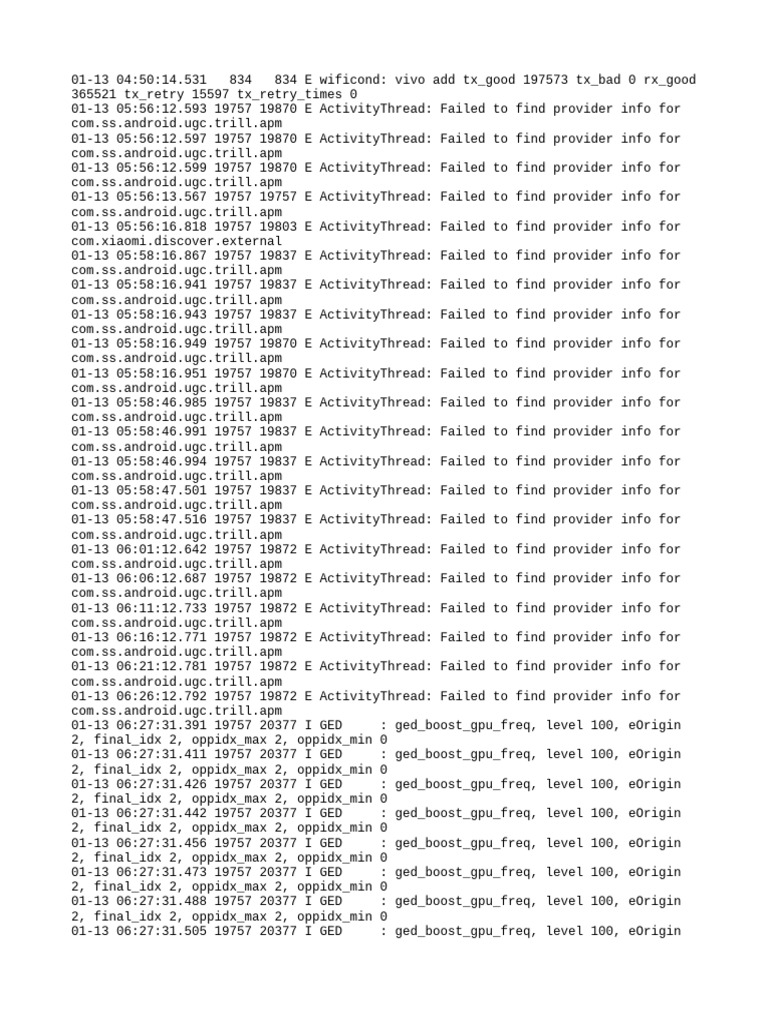 01-13 04:50:14.531   834   834 E wificond: vivo add tx_good 197573 tx_bad 0 rx_good 365521 tx_retry 15597 tx_retry_times 0
01-13 05:56:12.593 19757 19870 E ActivityThread: Failed to find provider info for com.ss.android.ugc.trill.apm
01-13 05:56:12.597 19757 19870 E ActivityThread: Failed to find provider info for com.ss.android.ugc.trill.apm
01-13 05:56:12.599 19757 19870 E ActivityThread: Failed to find provider info for com.ss.android.ugc.trill.apm
01-13 05:56:13.567 19757 19757 E ActivityThread: Failed to find provider info for com.ss.android.ugc.trill.apm
01-13 05:56:16.818 19757 19803 E ActivityThread: Failed to find provider info for com.xiaomi.discover.external
01-13 05:58:16.867 19757 19837 E ActivityThread: Failed to find provider info for com.ss.android.ugc.trill.apm
01-13 05:58:16.941 19757 19837 E ActivityThread: Failed to find provider info for com.ss.android.ugc.trill.apm
01-13 05:58:16.943 19757 19837 E ActivityThread: Failed to find provider info for com.ss.android.ugc.trill.apm
01-13 05:58:16.949 19757 19870 E ActivityThread: Failed to find provider info for com.ss.android.ugc.trill.apm
01-13 05:58:16.951 19757 19870 E ActivityThread: Failed to find provider info for com.ss.android.ugc.trill.apm
01-13 05:58:46.985 19757 19837 E ActivityThread: Failed to find provider info for com.ss.android.ugc.trill.apm
01-13 05:58:46.991 19757 19837 E ActivityThread: Failed to find provider info for com.ss.android.ugc.trill.apm
01-13 05:58:46.994 19757 19837 E ActivityThread: Failed to find provider info for com.ss.android.ugc.trill.apm
01-13 05:58:47.501 19757 19837 E ActivityThread: Failed to find provider info for com.ss.android.ugc.trill.apm
01-13 05:58:47.516 19757 19837 E ActivityThread: Failed to find provider info for com.ss.android.ugc.trill.apm
01-13 06:01:12.642 19757 19872 E ActivityThread: Failed to find provider info for com.ss.android.ugc.trill.apm
01-13 06:06:12.687 19757 19872 E ActivityThread: Failed to find provider info for com.ss.android.ugc.trill.apm
01-13 06:11:12.733 19757 19872 E ActivityThread: Failed to find provider info for com.ss.android.ugc.trill.apm
01-13 06:16:12.771 19757 19872 E ActivityThread: Failed to find provider info for com.ss.android.ugc.trill.apm
01-13 06:21:12.781 19757 19872 E ActivityThread: Failed to find provider info for com.ss.android.ugc.trill.apm
01-13 06:26:12.792 19757 19872 E ActivityThread: Failed to find provider info for com.ss.android.ugc.trill.apm
01-13 06:27:31.391 19757 20377 I GED     : ged_boost_gpu_freq, level 100, eOrigin 2, final_idx 2, oppidx_max 2, oppidx_min 0
01-13 06:27:31.411 19757 20377 I GED     : ged_boost_gpu_freq, level 100, eOrigin 2, final_idx 2, oppidx_max 2, oppidx_min 0
01-13 06:27:31.426 19757 20377 I GED     : ged_boost_gpu_freq, level 100, eOrigin 2, final_idx 2, oppidx_max 2, oppidx_min 0
01-13 06:27:31.442 19757 20377 I GED     : ged_boost_gpu_freq, level 100, eOrigin 2, final_idx 2, oppidx_max 2, oppidx_min 0
01-13 06:27:31.456 19757 20377 I GED     : ged_boost_gpu_freq, level 100, eOrigin 2, final_idx 2, oppidx_max 2, oppidx_min 0
01-13 06:27:31.473 19757 20377 I GED     : ged_boost_gpu_freq, level 100, eOrigin 2, final_idx 2, oppidx_max 2, oppidx_min 0
01-13 06:27:31.488 19757 20377 I GED     : ged_boost_gpu_freq, level 100, eOrigin 2, final_idx 2, oppidx_max 2, oppidx_min 0
01-13 06:27:31.505 19757 20377 I GED     : ged_boost_gpu_freq, level 100, eOrigin